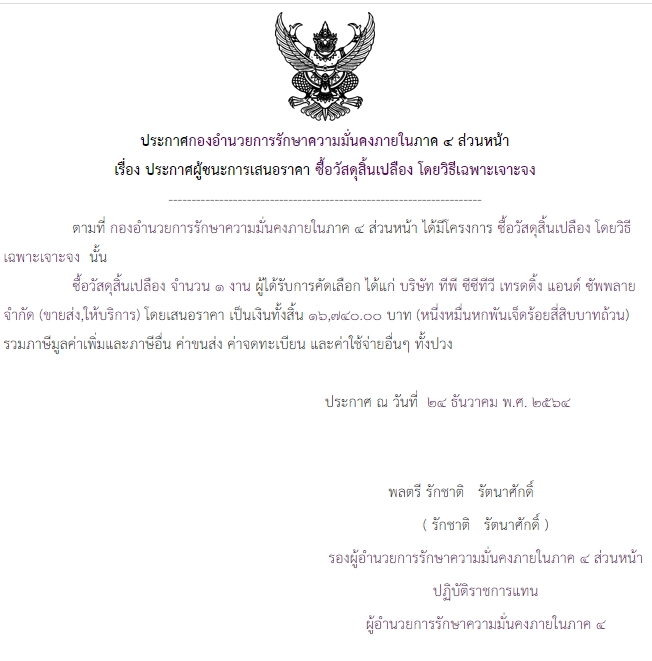 ประกาศกองอำนวยการรักษาความมั่นคงภายในภาค ๔ ส่วนหน้า
เรื่อง ประกาศผู้ชนะการเสนอราคา ซื้อวัสดุสิ้นเปลือง โดยวิธีเฉพาะเจาะจง

--------------------------------------------------------------------

ตามที่ กองอำนวยการรักษาความมั่นคงภายในภาค ๔ ส่วนหน้า ได้มีโครงการ ซื้อวัสดุสิ้นเปลือง โดยวิธีเฉพาะเจาะจง นั้น

ซื้อวัสดุสิ้นเปลือง จำนวน ๑ งาน ผู้ได้รับการคัดเลือก ได้แก่ บริษัท ทีพี ซีซีทีวี เทรดดิ้ง แอนด์ ซัพพลาย จำกัด (ขายส่ง,ให้บริการ) โดยเสนอราคา เป็นเงินทั้งสิ้น ๑๖,๗๔๐.๐๐ บาท (หนึ่งหมื่นหกพันเจ็ดร้อยสี่สิบบาทถ้วน) รวมภาษีมูลค่าเพิ่มและภาษีอื่น ค่าขนส่ง ค่าจดทะเบียน และค่าใช้จ่ายอื่นๆ ทั้งปวง

ประกาศ ณ วันที่ ๒๔ ธันวาคม พ.ศ. ๒๕๖๔

พลตรี รักชาติ รัตนาศักดิ์
( รักชาติ รัตนาศักดิ์ )
รองผู้อำนวยการรักษาความมั่นคงภายในภาค ๔ ส่วนหน้า
ปฏิบัติราชการแทน
ผู้อำนวยการรักษาความมั่นคงภายในภาค ๔